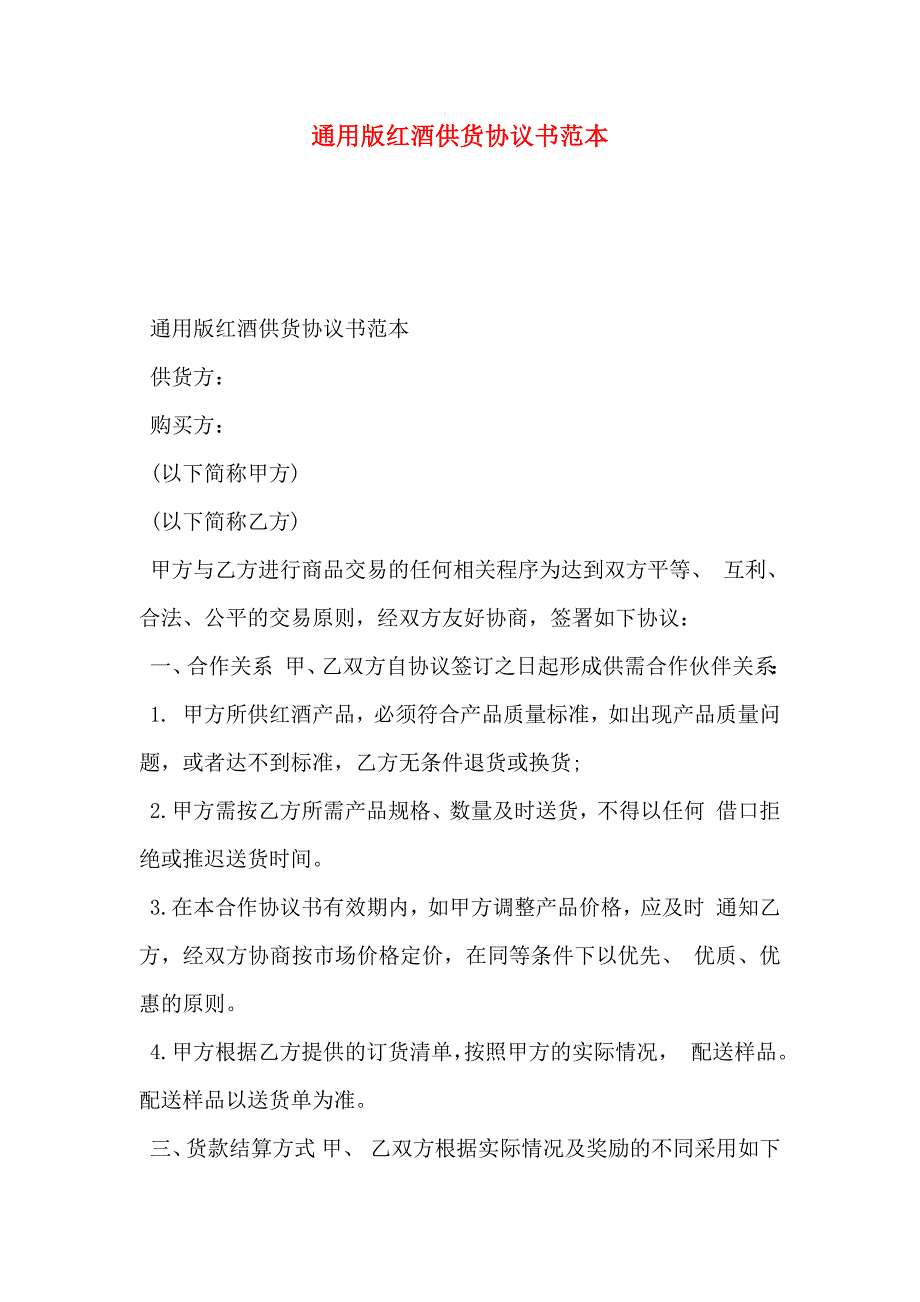 通用版红酒供货协议书范本

通用版红酒供货协议书范本

供货方：

购买方：

(以下简称甲方)

(以下简称乙方)

甲方与乙方进行商品交易的任何相关程序为达到双方平等、 互利、合法、公平的交易原则，经双方友好协商，签署如下协议：

一、合作关系 甲、乙双方自协议签订之日起形成供需合作伙伴关系.

1. 甲方所供红酒产品，必须符合产品质量标准，如出现产品质量问题，或者达不到标准，乙方无条件退货或换货;

2.甲方需按乙方所需产品规格、数量及时送货，不得以任何 借口拒绝或推迟送货时间。

3.在本合作协议书有效期内，如甲方调整产品价格，应及时 通知乙方，经双方协商按市场价格定价，在同等条件下以优先、 优质、优惠的原则。

4.甲方根据乙方提供的订货清单，按照甲方的实际情况， 配送样品。配送样品以送货单为准。

三、货款结算方式 甲、 乙双方根据实际情况及奖励的不同采用如下